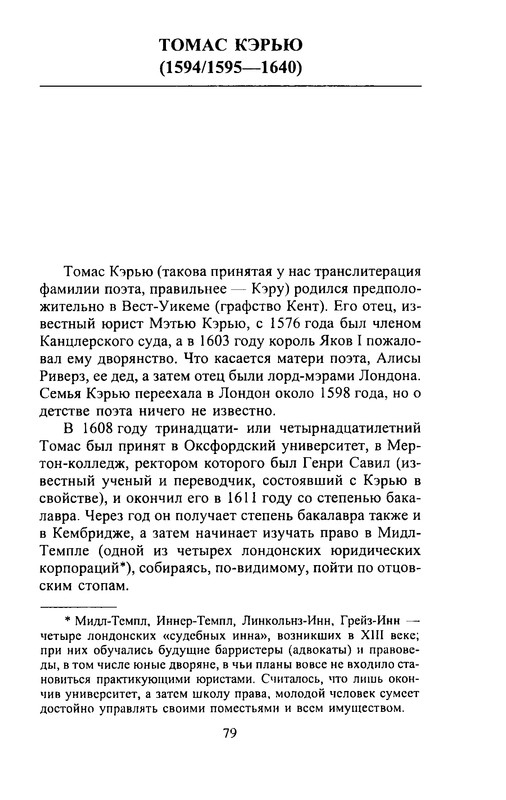 ТОМАС КЭРЬЮ
(1594/1595—1640)

Томас Кэрью (такова принятая у нас транслитерация фамилии поэта, правильнее — Кэру) родился предположительно в Вест-Уикеме (графство Кент). Его отец, известный юрист Мэтью Кэрью, с 1576 года был членом Канцлерского суда, а в 1603 году король Яков I пожаловал ему дворянство. Что касается матери поэта, Алисы Риверз, ее дед, а затем отец были лорд-мэрами Лондона. Семья Кэрью переехала в Лондон около 1598 года, но о детстве поэта ничего не известно.

В 1608 году тринадцати- или четырнадцатилетний Томас был принят в Оксфордский университет, в Мертон-колледж, ректором которого был Генри Савил (известный ученый и переводчик, состоявший с Кэрью в свойстве), и окончил его в 1611 году со степенью бакалавра. Через год он получает степень бакалавра также и в Кембридже, а затем начинает изучать право в Мидл-Темпле (одной из четырех лондонских юридических корпораций*), собираясь, по-видимому, пойти по отцовским стопам.

* Мидл-Темпл, Иннер-Темпл, Линкольнз-Инн, Грейз-Инн — четыре лондонских «судебных инна», возникших в XIII веке; при них обучались будущие барристеры (адвокаты) и правоведы, в том числе юные дворяне, в чьи планы вовсе не входило становиться практикующими юристами. Считалось, что лишь окончив университет, а затем школу права, молодой человек сумеет достойно управлять своими поместьями и всем имуществом.

79